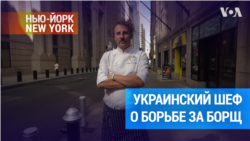 НЬЮ-ЙОРК
NEW YORK

VOA

УКРАИНСКИЙ ШЕФ
О БОРЬБЕ ЗА БОРЩ